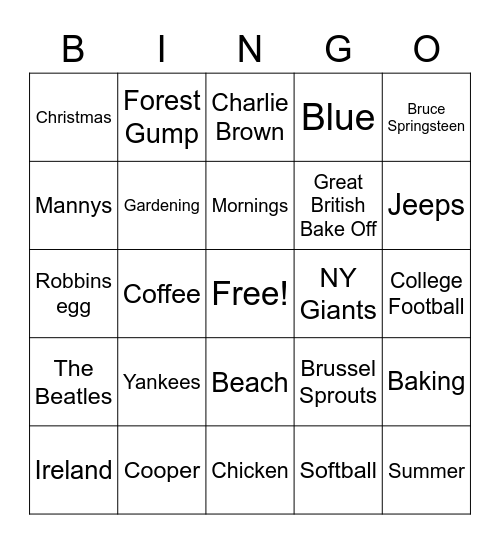 | B | I | N | G | O |
|---|---|---|---|---|
| Christmas | Forest Gump | Charlie Brown | Blue | Bruce Springsteen |
| Mannys | Gardening | Mornings | Great British Bake Off | Jeeps |
| Robbins egg | Coffee | Free! | NY Giants | College Football |
| The Beatles | Yankees | Beach | Brussel Sprouts | Baking |
| Ireland | Cooper | Chicken | Softball | Summer |